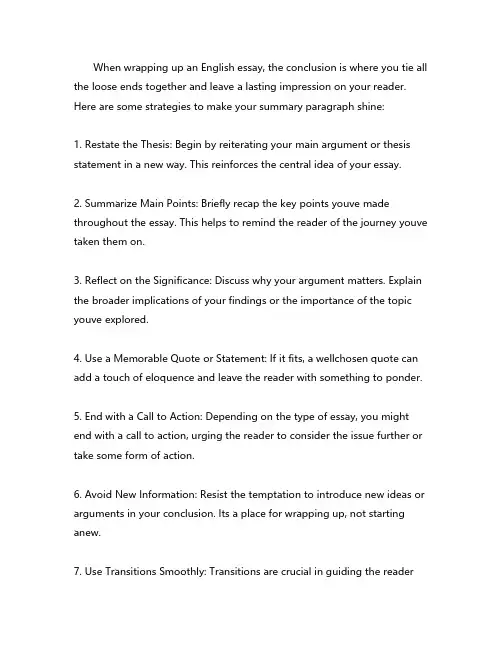 When wrapping up an English essay, the conclusion is where you tie all the loose ends together and leave a lasting impression on your reader. Here are some strategies to make your summary paragraph shine:

1. Restate the Thesis: Begin by reiterating your main argument or thesis statement in a new way. This reinforces the central idea of your essay.

2. Summarize Main Points: Briefly recap the key points youve made throughout the essay. This helps to remind the reader of the journey youve taken them on.

3. Reflect on the Significance: Discuss why your argument matters. Explain the broader implications of your findings or the importance of the topic youve explored.

4. Use a Memorable Quote or Statement: If it fits, a wellchosen quote can add a touch of eloquence and leave the reader with something to ponder.

5. End with a Call to Action: Depending on the type of essay, you might end with a call to action, urging the reader to consider the issue further or take some form of action.

6. Avoid New Information: Resist the temptation to introduce new ideas or arguments in your conclusion. Its a place for wrapping up, not starting anew.

7. Use Transitions Smoothly: Transitions are crucial in guiding the reader